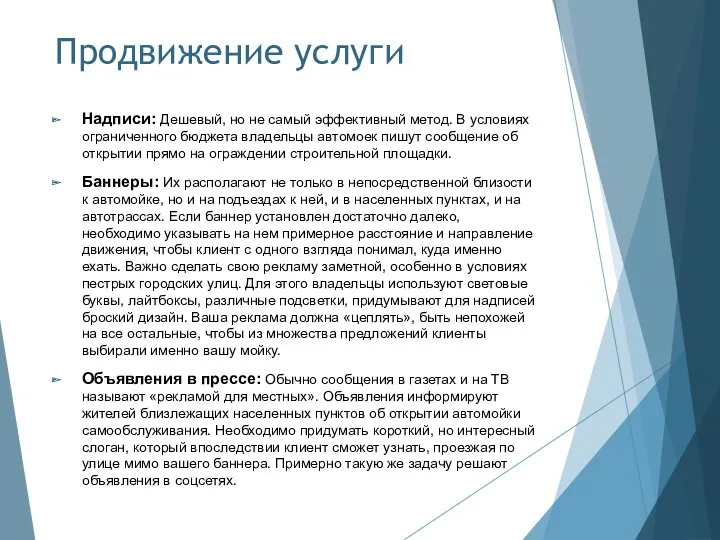 Продвижение услуги

Надписи: Дешевый, но не самый эффективный метод. В условиях ограниченного бюджета владельцы автомоек пишут сообщение об открытии прямо на ограждении строительной площадки.

Баннеры: Их располагают не только в непосредственной близости к автомойке, но и на подъездах к ней, и в населенных пунктах, и на автотрассах. Если баннер установлен достаточно далеко, необходимо указывать на нем примерное расстояние и направление движения, чтобы клиент с одного взгляда понимал, куда именно ехать. Важно сделать свою рекламу заметной, особенно в условиях пестрых городских улиц. Для этого владельцы используют световые буквы, лайтбоксы, различные подсветки, придумывают для надписей броский дизайн. Ваша реклама должна «цеплять», быть непохожей на все остальные, чтобы из множества предложений клиенты выбирали именно вашу мойку.

Объявления в прессе: Обычно сообщения в газетах и на ТВ называют «рекламой для местных». Объявления информируют жителей близлежащих населенных пунктов об открытии автомойки самообслуживания. Необходимо придумать короткий, но интересный слоган, который впоследствии клиент сможет узнать, проезжая по улице мимо вашего баннера. Примерно такую же задачу решают объявления в соцсетях.